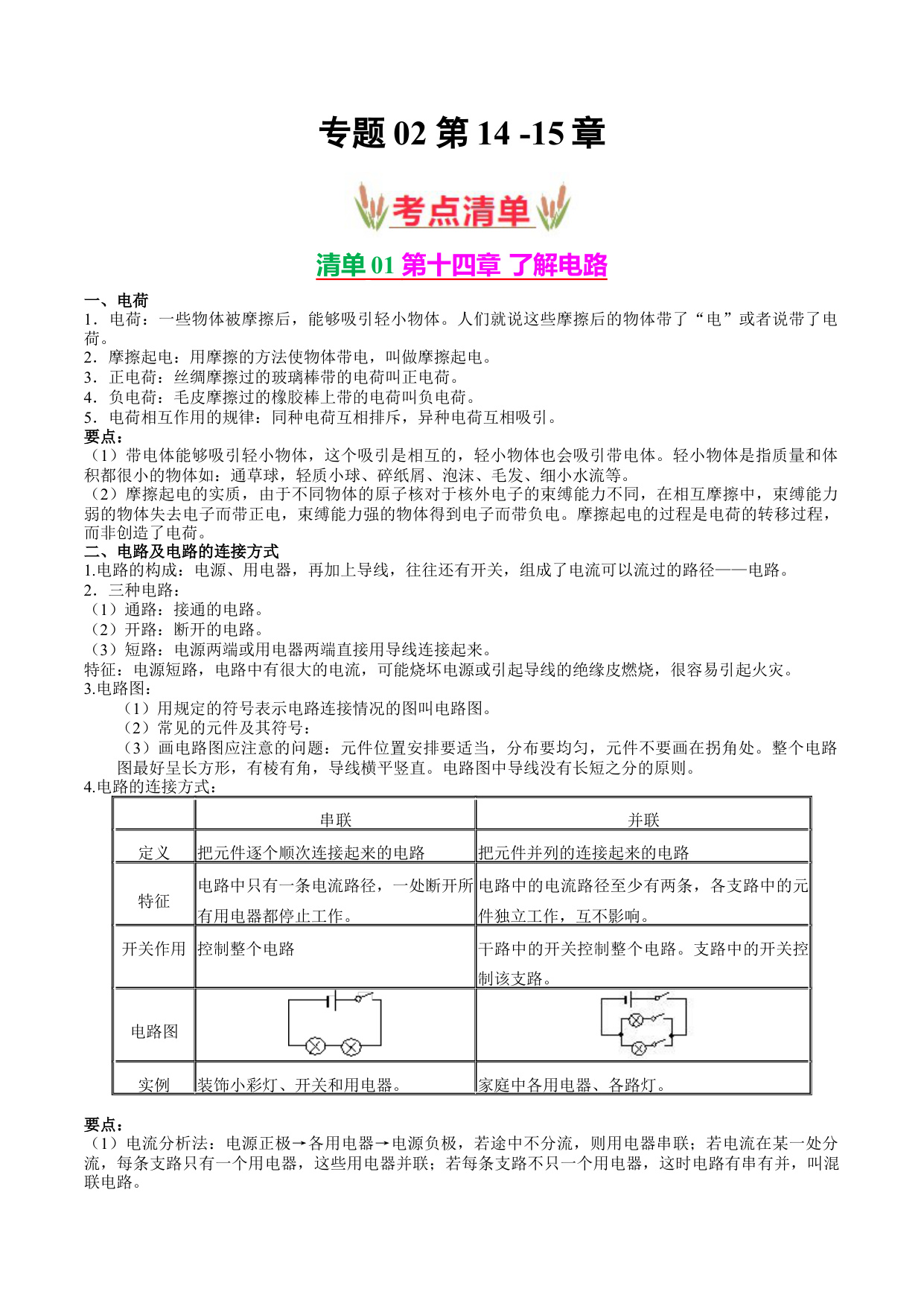 专题 02 第 14 -15 章

考点清单

清单 01 第十四章 了解电路

一、电荷
1．电荷：一些物体被摩擦后，能够吸引轻小物体。人们就说这些摩擦后的物体带了“电”或者说带了电荷。
2．摩擦起电：用摩擦的方法使物体带电，叫做摩擦起电。
3．正电荷：丝绸摩擦过的玻璃棒带的电荷叫正电荷。
4．负电荷：毛皮摩擦过的橡胶棒上带的电荷叫负电荷。
5．电荷相互作用的规律：同种电荷互相排斥，异种电荷互相吸引。
要点：
（1）带电体能够吸引轻小物体，这个吸引是相互的，轻小物体也会吸引带电体。轻小物体是指质量和体积都很小的物体如：通草球，轻质小球、碎纸屑、泡沫、毛发、细小水流等。
（2）摩擦起电的实质，由于不同物体的原子核对于核外电子的束缚能力不同，在相互摩擦中，束缚能力弱的物体失去电子而带正电，束缚能力强的物体得到电子而带负电。摩擦起电的过程是电荷的转移过程，而非创造了电荷。
二、电路及电路的连接方式
1.电路的构成：电源、用电器，再加上导线，往往还有开关，组成了电流可以流过的路径——电路。
2．三种电路：
（1）通路：接通的电路。
（2）开路：断开的电路。
（3）短路：电源两端或用电器两端直接用导线连接起来。
特征：电源短路，电路中有很大的电流，可能烧坏电源或引起导线的绝缘皮燃烧，很容易引起火灾。
3.电路图：
（1）用规定的符号表示电路连接情况的图叫电路图。
（2）常见的元件及其符号：
（3）画电路图应注意的问题：元件位置安排要适当，分布要均匀，元件不要画在拐角处。整个电路图最好呈长方形，有棱有角，导线横平竖直。电路图中导线没有长短之分的原则。
4.电路的连接方式：

| | 串联 | 并联 |
|---|---|---|
| 定义 | 把元件逐个顺次连接起来的电路 | 把元件并列的连接起来的电路 |
| 特征 | 电路中只有一条电流路径，一处断开所有用电器都停止工作。 | 电路中的电流路径至少有两条，各支路中的元件独立工作，互不影响。 |
| 开关作用 | 控制整个电路 | 干路中的开关控制整个电路。支路中的开关控制该支路。 |
| 电路图 | | |
| 实例 | 装饰小彩灯、开关和用电器。 | 家庭中各用电器、各路灯。 |

要点：
（1）电流分析法：电源正极→各用电器→电源负极，若途中不分流，则用电器串联；若电流在某一处分流，每条支路只有一个用电器，这些用电器并联；若每条支路不只一个用电器，这时电路有串有并，叫混联电路。